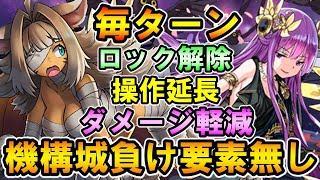 毎ターン
ロック解除
操作延長
ダメージ軽減
機構城負け要素無し